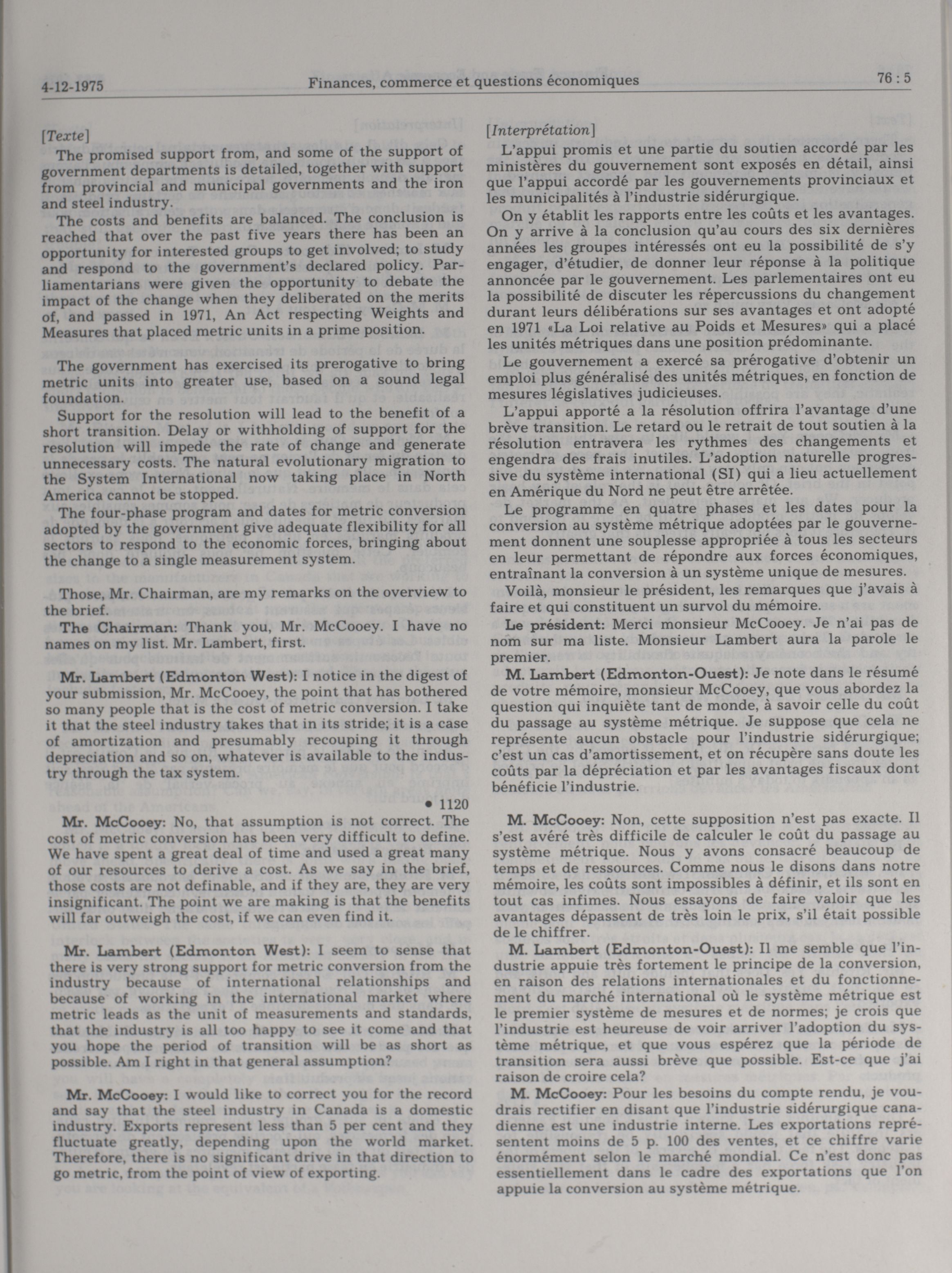 4-12-1975 Finances, commerce et questions économiques 76 : 5

[Texte]

The promised support from, and some of the support of government departments is detailed, together with support from provincial and municipal governments and the iron and steel industry.

The costs and benefits are balanced. The conclusion is reached that over the past five years there has been an opportunity for interested groups to get involved; to study and respond to the government's declared policy. Parliamentarians were given the opportunity to debate the impact of the change when they deliberated on the merits of, and passed in 1971, An Act respecting Weights and Measures that placed metric units in a prime position.

The government has exercised its prerogative to bring metric units into greater use, based on a sound legal foundation.

Support for the resolution will lead to the benefit of a short transition. Delay or withholding of support for the resolution will impede the rate of change and generate unnecessary costs. The natural evolutionary migration to the System International now taking place in North America cannot be stopped.

The four-phase program and dates for metric conversion adopted by the government give adequate flexibility for all sectors to respond to the economic forces, bringing about the change to a single measurement system.

Those, Mr. Chairman, are my remarks on the overview to the brief.

The Chairman: Thank you, Mr. McCooey. I have no names on my list. Mr. Lambert, first.

Mr. Lambert (Edmonton West): I notice in the digest of your submission, Mr. McCooey, the point that has bothered so many people that is the cost of metric conversion. I take it that the steel industry takes that in its stride; it is a case of amortization and presumably recouping it through depreciation and so on, whatever is available to the industry through the tax system.

• 1120

Mr. McCooey: No, that assumption is not correct. The cost of metric conversion has been very difficult to define. We have spent a great deal of time and used a great many of our resources to derive a cost. As we say in the brief, those costs are not definable, and if they are, they are very insignificant. The point we are making is that the benefits will far outweigh the cost, if we can even find it.

Mr. Lambert (Edmonton West): I seem to sense that there is very strong support for metric conversion from the industry because of international relationships and because of working in the international market where metric leads as the unit of measurements and standards, that the industry is all too happy to see it come and that you hope the period of transition will be as short as possible. Am I right in that general assumption?

Mr. McCooey: I would like to correct you for the record and say that the steel industry in Canada is a domestic industry. Exports represent less than 5 per cent and they fluctuate greatly, depending upon the world market. Therefore, there is no significant drive in that direction to go metric, from the point of view of exporting.

[Interprétation]

L'appui promis et une partie du soutien accordé par les ministères du gouvernement sont exposés en détail, ainsi que l'appui accordé par les gouvernements provinciaux et les municipalités à l'industrie sidérurgique.

On y établit les rapports entre les coûts et les avantages. On y arrive à la conclusion qu'au cours des six dernières années les groupes intéressés ont eu la possibilité de s'y engager, d'étudier, de donner leur réponse à la politique annoncée par le gouvernement. Les parlementaires ont eu la possibilité de discuter les répercussions du changement durant leurs délibérations sur ses avantages et ont adopté en 1971 «La Loi relative au Poids et Mesures» qui a placé les unités métriques dans une position prédominante.

Le gouvernement a exercé sa prérogative d'obtenir un emploi plus généralisé des unités métriques, en fonction de mesures législatives judicieuses.

L'appui apporté a la résolution offrira l'avantage d'une brève transition. Le retard ou le retrait de tout soutien à la résolution entravera les rythmes des changements et engendra des frais inutiles. L'adoption naturelle progressive du système international (SI) qui a lieu actuellement en Amérique du Nord ne peut être arrêtée.

Le programme en quatre phases et les dates pour la conversion au système métrique adoptées par le gouvernement donnent une souplesse appropriée à tous les secteurs en leur permettant de répondre aux forces économiques, entraînant la conversion à un système unique de mesures.

Voilà, monsieur le président, les remarques que j'avais à faire et qui constituent un survol du mémoire.

Le président: Merci monsieur McCooey. Je n'ai pas de nom sur ma liste. Monsieur Lambert aura la parole le premier.

M. Lambert (Edmonton-Ouest): Je note dans le résumé de votre mémoire, monsieur McCooey, que vous abordez la question qui inquiète tant de monde, à savoir celle du coût du passage au système métrique. Je suppose que cela ne représente aucun obstacle pour l'industrie sidérurgique; c'est un cas d'amortissement, et on récupère sans doute les coûts par la dépréciation et par les avantages fiscaux dont bénéficie l'industrie.

M. McCooey: Non, cette supposition n'est pas exacte. Il s'est avéré très difficile de calculer le coût du passage au système métrique. Nous y avons consacré beaucoup de temps et de ressources. Comme nous le disons dans notre mémoire, les coûts sont impossibles à définir, et ils sont en tout cas infimes. Nous essayons de faire valoir que les avantages dépassent de très loin le prix, s'il était possible de le chiffrer.

M. Lambert (Edmonton-Ouest): Il me semble que l'industrie appuie très fortement le principe de la conversion, en raison des relations internationales et du fonctionnement du marché international où le système métrique est le premier système de mesures et de normes; je crois que l'industrie est heureuse de voir arriver l'adoption du système métrique, et que vous espérez que la période de transition sera aussi brève que possible. Est-ce que j'ai raison de croire cela?

M. McCooey: Pour les besoins du compte rendu, je voudrais rectifier en disant que l'industrie sidérurgique canadienne est une industrie interne. Les exportations représentent moins de 5 p. 100 des ventes, et ce chiffre varie énormément selon le marché mondial. Ce n'est donc pas essentiellement dans le cadre des exportations que l'on appuie la conversion au système métrique.